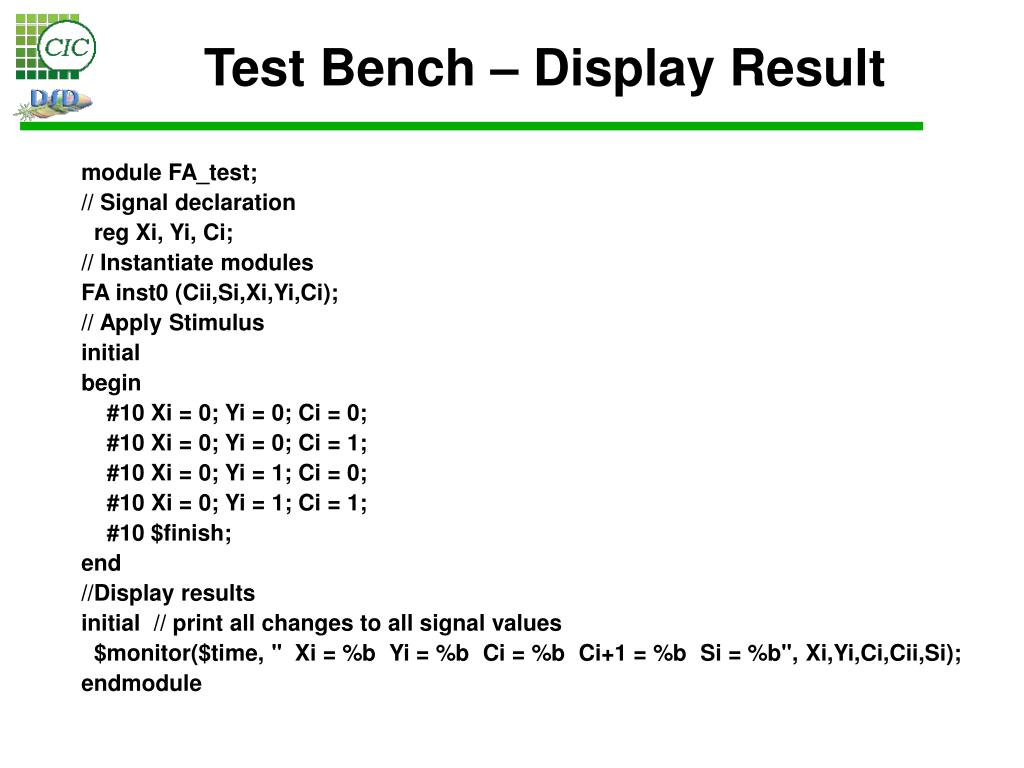 CIC
DfD

Test Bench – Display Result

module FA_test;
// Signal declaration
reg Xi, Yi, Ci;
// Instantiate modules
FA inst0 (Cii,Si,Xi,Yi,Ci);
// Apply Stimulus
initial
begin
#10 Xi = 0; Yi = 0; Ci = 0;
#10 Xi = 0; Yi = 0; Ci = 1;
#10 Xi = 0; Yi = 1; Ci = 0;
#10 Xi = 0; Yi = 1; Ci = 1;
#10 $finish;
end
//Display results
initial // print all changes to all signal values
$monitor($time, " Xi = %b Yi = %b Ci = %b Ci+1 = %b Si = %b", Xi,Yi,Ci,Cii,Si);
endmodule